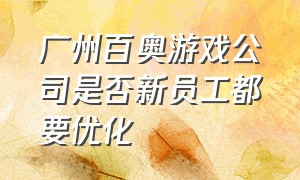 广州百奥游戏公司是否新员工都要优化